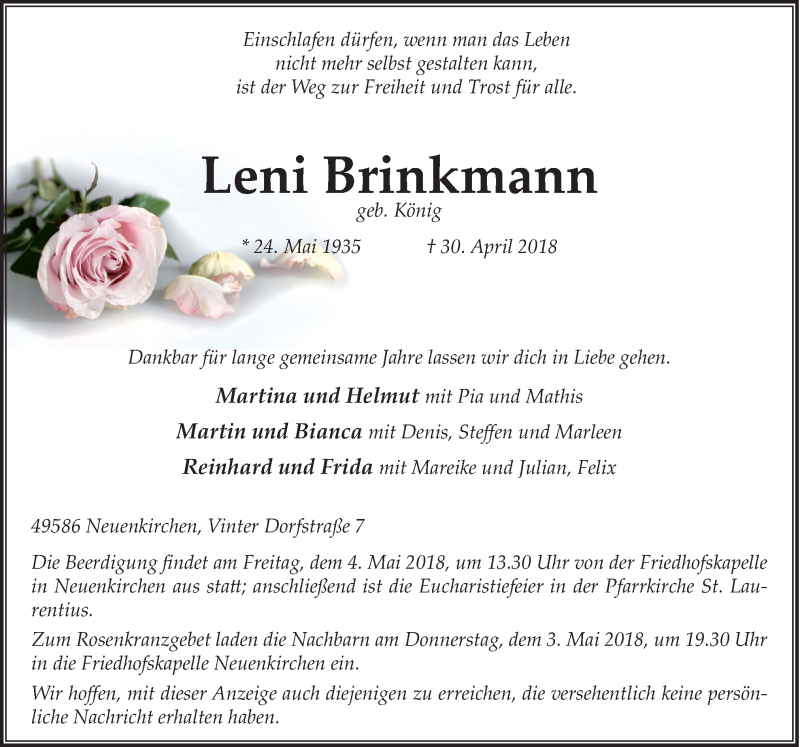 Einschlafen dürfen, wenn man das Leben
nicht mehr selbst gestalten kann,
ist der Weg zur Freiheit und Trost für alle.

Leni Brinkmann
geb. König

* 24. Mai 1935 † 30. April 2018

Dankbar für lange gemeinsame Jahre lassen wir dich in Liebe gehen.

Martina und Helmut mit Pia und Mathis

Martin und Bianca mit Denis, Steffen und Marleen

Reinhard und Frida mit Mareike und Julian, Felix

49586 Neuenkirchen, Vinter Dorfstraße 7

Die Beerdigung findet am Freitag, dem 4. Mai 2018, um 13.30 Uhr von der Friedhofskapelle in Neuenkirchen aus statt; anschließend ist die Eucharistiefeier in der Pfarrkirche St. Laurentius.

Zum Rosenkranzgebet laden die Nachbarn am Donnerstag, dem 3. Mai 2018, um 19.30 Uhr in die Friedhofskapelle Neuenkirchen ein.

Wir hoffen, mit dieser Anzeige auch diejenigen zu erreichen, die versehentlich keine persönliche Nachricht erhalten haben.